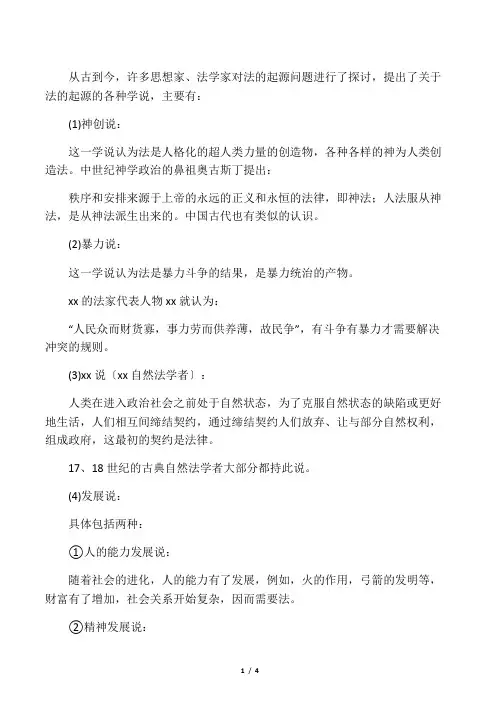 从古到今，许多思想家、法学家对法的起源问题进行了探讨，提出了关于法的起源的各种学说，主要有：

(1)神创说：

这一学说认为法是人格化的超人类力量的创造物，各种各样的神为人类创造法。中世纪神学政治的鼻祖奥古斯丁提出：

秩序和安排来源于上帝的永远的正义和永恒的法律，即神法；人法服从神法，是从神法派生出来的。中国古代也有类似的认识。

(2)暴力说：

这一学说认为法是暴力斗争的结果，是暴力统治的产物。

xx 的法家代表人物 xx 就认为：

“人民众而财货寡，事力劳而供养薄，故民争”，有斗争有暴力才需要解决冲突的规则。

(3)xx 说〔xx 自然法学者〕：

人类在进入政治社会之前处于自然状态，为了克服自然状态的缺陷或更好地生活，人们相互间缔结契约，通过缔结契约人们放弃、让与部分自然权利，组成政府，这最初的契约是法律。

17、18 世纪的古典自然法学者大部分都持此说。

(4)发展说：

具体包括两种：

①人的能力发展说：

随着社会的进化，人的能力有了发展，例如，火的作用，弓箭的发明等，财富有了增加，社会关系开始复杂，因而需要法。

②精神发展说：

1 / 4